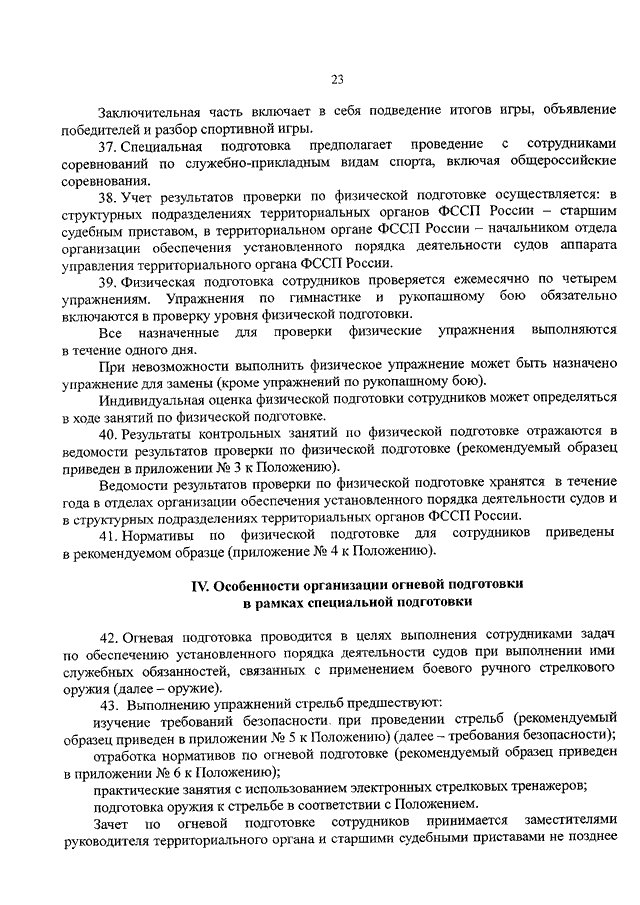 23

Заключительная часть включает в себя подведение итогов игры, объявление победителей и разбор спортивной игры.

37. Специальная подготовка предполагает проведение с сотрудниками соревнований по служебно-прикладным видам спорта, включая общероссийские соревнования.

38. Учет результатов проверки по физической подготовке осуществляется: в структурных подразделениях территориальных органов ФССП России – старшим судебным приставом, в территориальном органе ФССП России – начальником отдела организации обеспечения установленного порядка деятельности судов аппарата управления территориального органа ФССП России.

39. Физическая подготовка сотрудников проверяется ежемесячно по четырем упражнениям. Упражнения по гимнастике и рукопашному бою обязательно включаются в проверку уровня физической подготовки.

Все назначенные для проверки физические упражнения выполняются в течение одного дня.

При невозможности выполнить физическое упражнение может быть назначено упражнение для замены (кроме упражнений по рукопашному бою).

Индивидуальная оценка физической подготовки сотрудников может определяться в ходе занятий по физической подготовке.

40. Результаты контрольных занятий по физической подготовке отражаются в ведомости результатов проверки по физической подготовке (рекомендуемый образец приведен в приложении № 3 к Положению).

Ведомости результатов проверки по физической подготовке хранятся в течение года в отделах организации обеспечения установленного порядка деятельности судов и в структурных подразделениях территориальных органов ФССП России.

41. Нормативы по физической подготовке для сотрудников приведены в рекомендуемом образце (приложение № 4 к Положению).

IV. Особенности организации огневой подготовки в рамках специальной подготовки

42. Огневая подготовка проводится в целях выполнения сотрудниками задач по обеспечению установленного порядка деятельности судов при выполнении ими служебных обязанностей, связанных с применением боевого ручного стрелкового оружия (далее – оружие).

43. Выполнению упражнений стрельб предшествуют:

изучение требований безопасности при проведении стрельб (рекомендуемый образец приведен в приложении № 5 к Положению) (далее – требования безопасности);

отработка нормативов по огневой подготовке (рекомендуемый образец приведен в приложении № 6 к Положению);

практические занятия с использованием электронных стрелковых тренажеров;

подготовка оружия к стрельбе в соответствии с Положением.

Зачет по огневой подготовке сотрудников принимается заместителями руководителя территориального органа и старшими судебными приставами не позднее